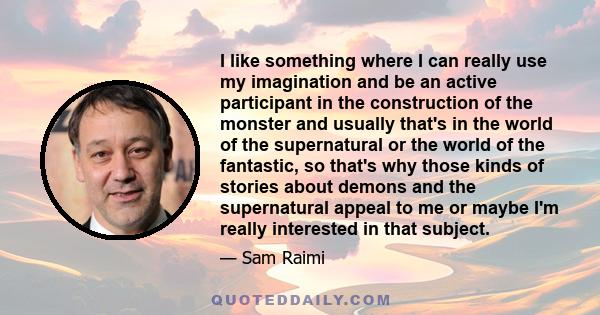 I like something where I can really use my imagination and be an active participant in the construction of the monster and usually that's in the world of the supernatural or the world of the fantastic, so that's why those kinds of stories about demons and the supernatural appeal to me or maybe I'm really interested in that subject.

— Sam Raimi

QUOTEDDAILY.COM